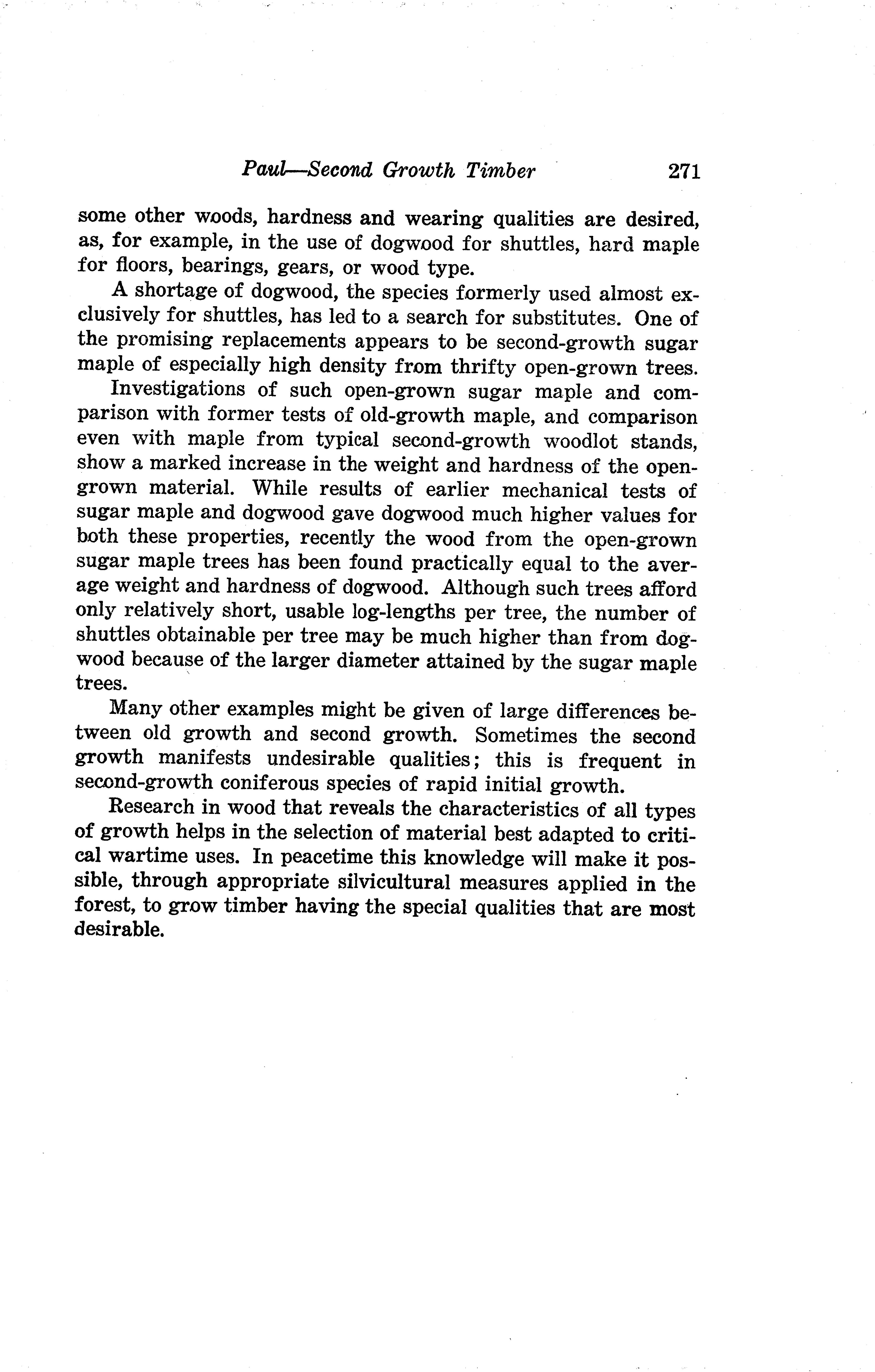 Paul—Second Growth Timber 271

some other woods, hardness and wearing qualities are desired, as, for example, in the use of dogwood for shuttles, hard maple for floors, bearings, gears, or wood type.

A shortage of dogwood, the species formerly used almost exclusively for shuttles, has led to a search for substitutes. One of the promising replacements appears to be second-growth sugar maple of especially high density from thrifty open-grown trees.

Investigations of such open-grown sugar maple and comparison with former tests of old-growth maple, and comparison even with maple from typical second-growth woodlot stands, show a marked increase in the weight and hardness of the open-grown material. While results of earlier mechanical tests of sugar maple and dogwood gave dogwood much higher values for both these properties, recently the wood from the open-grown sugar maple trees has been found practically equal to the average weight and hardness of dogwood. Although such trees afford only relatively short, usable log-lengths per tree, the number of shuttles obtainable per tree may be much higher than from dogwood because of the larger diameter attained by the sugar maple trees.

Many other examples might be given of large differences between old growth and second growth. Sometimes the second growth manifests undesirable qualities; this is frequent in second-growth coniferous species of rapid initial growth.

Research in wood that reveals the characteristics of all types of growth helps in the selection of material best adapted to critical wartime uses. In peacetime this knowledge will make it possible, through appropriate silvicultural measures applied in the forest, to grow timber having the special qualities that are most desirable.